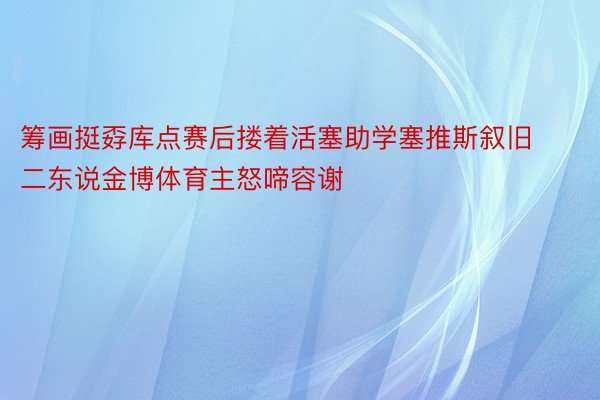 筹画挺孬库点赛后搂着活塞助学塞推斯叙旧二东说金博体育主怒啼容谢